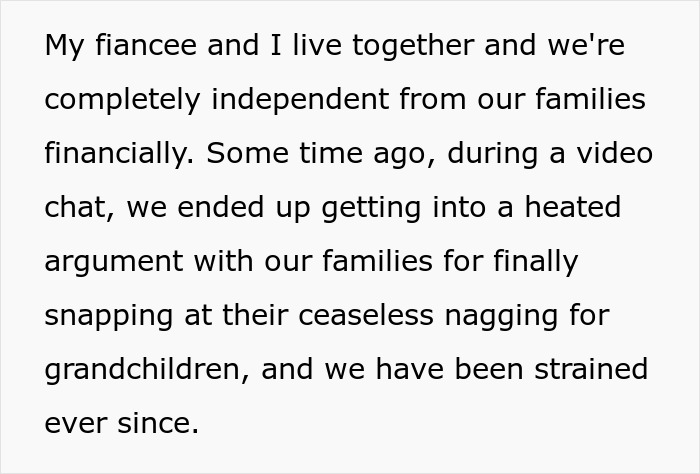 My fiancee and I live together and we're completely independent from our families financially. Some time ago, during a video chat, we ended up getting into a heated argument with our families for finally snapping at their ceaseless nagging for grandchildren, and we have been strained ever since.